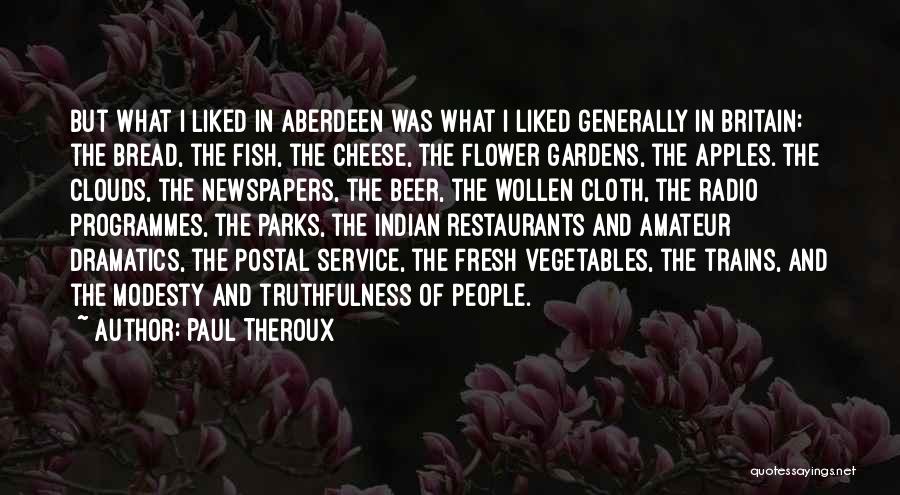 BUT WHAT I LIKED IN ABERDEEN WAS WHAT I LIKED GENERALLY IN BRITAIN: THE BREAD, THE FISH, THE CHEESE, THE FLOWER GARDENS, THE APPLES. THE CLOUDS, THE NEWSPAPERS, THE BEER, THE WOLLEN CLOTH, THE RADIO PROGRAMMES, THE PARKS, THE INDIAN RESTAURANTS AND AMATEUR DRAMATICS, THE POSTAL SERVICE, THE FRESH VEGETABLES, THE TRAINS, AND THE MODESTY AND TRUTHFULNESS OF PEOPLE.

~ AUTHOR: PAUL THEROUX

quotessayings.net